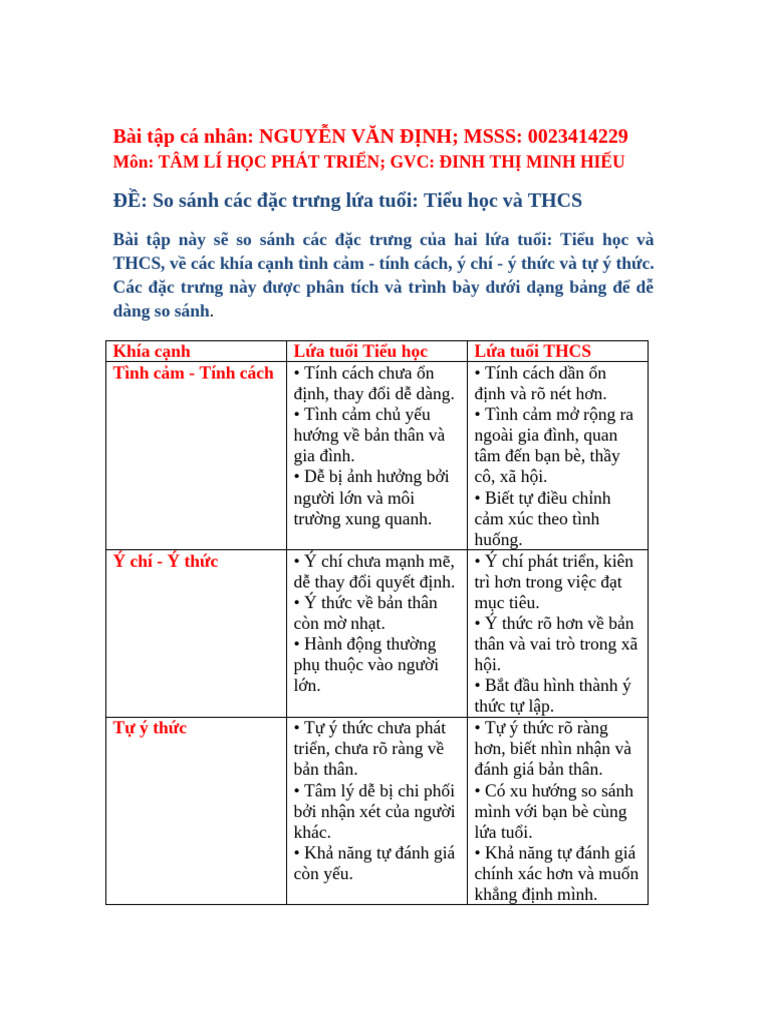 Bài tập cá nhân: NGUYỄN VĂN ĐỊNH; MSSS: 0023414229
Môn: TÂM LÍ HỌC PHÁT TRIỂN; GVC: ĐINH THỊ MINH HIẾU

ĐỀ: So sánh các đặc trưng lứa tuổi: Tiểu học và THCS

Bài tập này sẽ so sánh các đặc trưng của hai lứa tuổi: Tiểu học và THCS, về các khía cạnh tình cảm - tính cách, ý chí - ý thức và tự ý thức. Các đặc trưng này được phân tích và trình bày dưới dạng bảng để dễ dàng so sánh.

| Khía cạnh | Lứa tuổi Tiểu học | Lứa tuổi THCS |
|---|---|---|
| Tình cảm - Tính cách | • Tính cách chưa ổn định, thay đổi dễ dàng. • Tình cảm chủ yếu hướng về bản thân và gia đình. • Dễ bị ảnh hưởng bởi người lớn và môi trường xung quanh. | • Tính cách dần ổn định và rõ nét hơn. • Tình cảm mở rộng ra ngoài gia đình, quan tâm đến bạn bè, thầy cô, xã hội. • Biết tự điều chỉnh cảm xúc theo tình huống. |
| Ý chí - Ý thức | • Ý chí chưa mạnh mẽ, dễ thay đổi quyết định. • Ý thức về bản thân còn mờ nhạt. • Hành động thường phụ thuộc vào người lớn. | • Ý chí phát triển, kiên trì hơn trong việc đạt mục tiêu. • Ý thức rõ hơn về bản thân và vai trò trong xã hội. • Bắt đầu hình thành ý thức tự lập. |
| Tự ý thức | • Tự ý thức chưa phát triển, chưa rõ ràng về bản thân. • Tâm lý dễ bị chi phối bởi nhận xét của người khác. • Khả năng tự đánh giá còn yếu. | • Tự ý thức rõ ràng hơn, biết nhìn nhận và đánh giá bản thân. • Có xu hướng so sánh mình với bạn bè cùng lứa tuổi. • Khả năng tự đánh giá chính xác hơn và muốn khẳng định mình. |